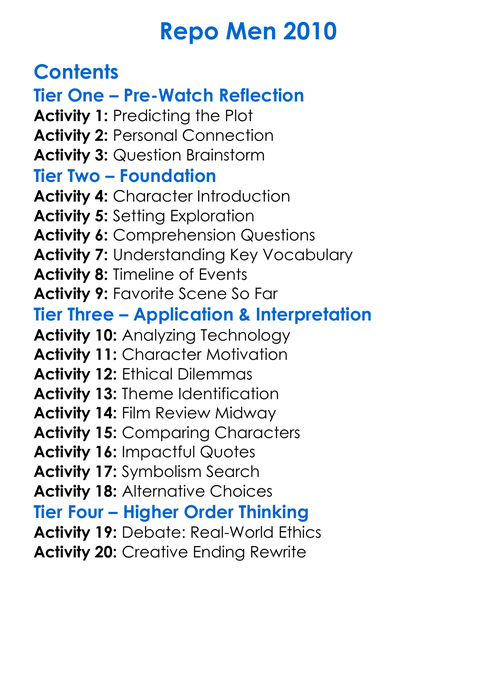 Repo Men 2010

Contents
Tier One – Pre-Watch Reflection
Activity 1: Predicting the Plot
Activity 2: Personal Connection
Activity 3: Question Brainstorm
Tier Two – Foundation
Activity 4: Character Introduction
Activity 5: Setting Exploration
Activity 6: Comprehension Questions
Activity 7: Understanding Key Vocabulary
Activity 8: Timeline of Events
Activity 9: Favorite Scene So Far
Tier Three – Application & Interpretation
Activity 10: Analyzing Technology
Activity 11: Character Motivation
Activity 12: Ethical Dilemmas
Activity 13: Theme Identification
Activity 14: Film Review Midway
Activity 15: Comparing Characters
Activity 16: Impactful Quotes
Activity 17: Symbolism Search
Activity 18: Alternative Choices
Tier Four – Higher Order Thinking
Activity 19: Debate: Real-World Ethics
Activity 20: Creative Ending Rewrite